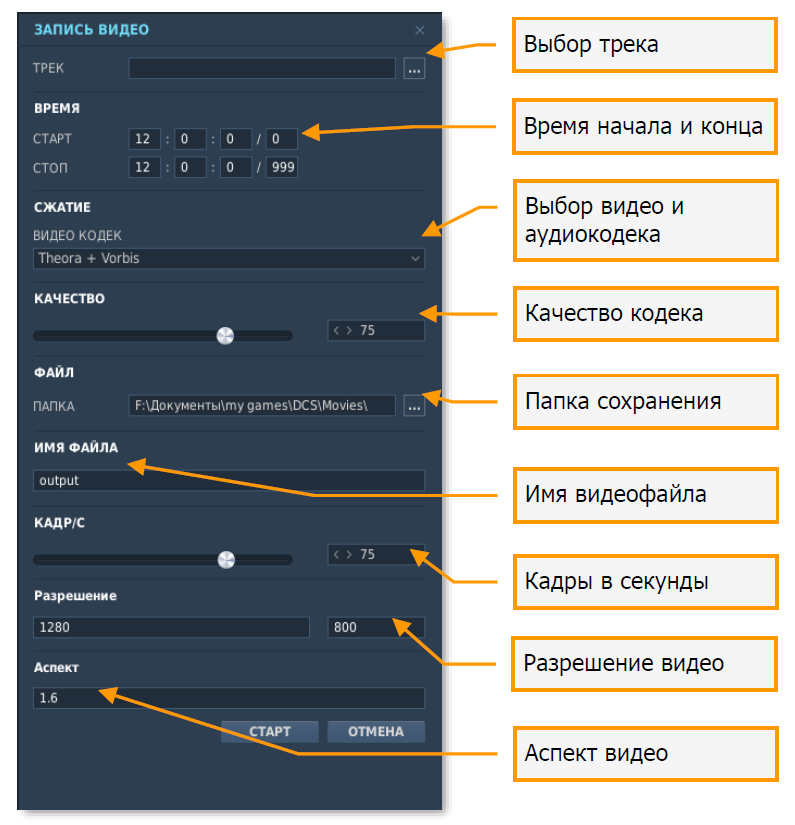 ЗАПИСЬ ВИДЕО
×
ТРЕК
...
ВРЕМЯ
СТАРТ 12 : 0 : 0 / 0
СТОП 12 : 0 : 0 / 999
СЖАТИЕ
ВИДЕО КОДЕК
Theora + Vorbis
КАЧЕСТВО
< > 75
ФАЙЛ
ПАПКА F:\Документы\my games\DCS\Movies\
...
ИМЯ ФАЙЛА
output
КАДР/С
< > 75
Разрешение
1280
800
Аспект
1.6
СТАРТ
ОТМЕНА

Выбор трека

Время начала и конца

Выбор видео и аудиокодека

Качество кодека

Папка сохранения

Имя видеофайла

Кадры в секунды

Разрешение видео

Аспект видео